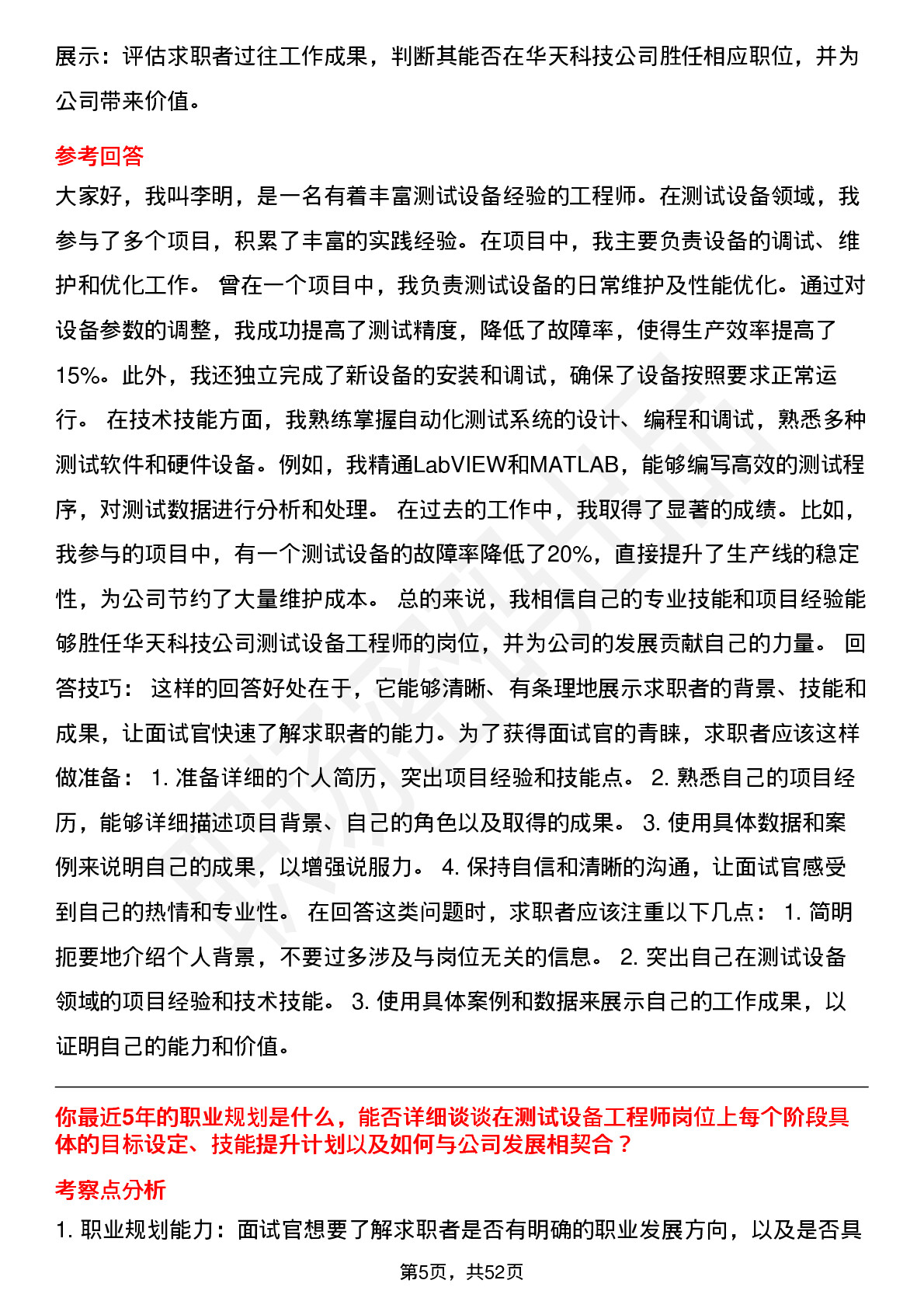 展示：评估求职者过往工作成果，判断其能否在华天科技公司胜任相应职位，并为公司带来价值。

参考回答

大家好，我叫李明，是一名有着丰富测试设备经验的工程师。在测试设备领域，我参与了多个项目，积累了丰富的实践经验。在项目中，我主要负责设备的调试、维护和优化工作。 曾在一个项目中，我负责测试设备的日常维护及性能优化。通过对设备参数的调整，我成功提高了测试精度，降低了故障率，使得生产效率提高了15%。此外，我还独立完成了新设备的安装和调试，确保了设备按照要求正常运行。 在技术技能方面，我熟练掌握自动化测试系统的设计、编程和调试，熟悉多种测试软件和硬件设备。例如，我精通LabVIEW和MATLAB，能够编写高效的测试程序，对测试数据进行分析和处理。 在过去的工作中，我取得了显著的成绩。比如，我参与的项目中，有一个测试设备的故障率降低了20%，直接提升了生产线的稳定性，为公司节约了大量维护成本。 总的来说，我相信自己的专业技能和项目经验能够胜任华天科技公司测试设备工程师的岗位，并为公司的发展贡献自己的力量。 回答技巧： 这样的回答好处在于，它能够清晰、有条理地展示求职者的背景、技能和成果，让面试官快速了解求职者的能力。为了获得面试官的青睐，求职者应该这样做准备： 1. 准备详细的个人简历，突出项目经验和技能点。 2. 熟悉自己的项目经历，能够详细描述项目背景、自己的角色以及取得的成果。 3. 使用具体数据和案例来说明自己的成果，以增强说服力。 4. 保持自信和清晰的沟通，让面试官感受到自己的热情和专业性。 在回答这类问题时，求职者应该注重以下几点： 1. 简明扼要地介绍个人背景，不要过多涉及与岗位无关的信息。 2. 突出自己在测试设备领域的项目经验和技术技能。 3. 使用具体案例和数据来展示自己的工作成果，以证明自己的能力和价值。

你最近5年的职业规划是什么，能否详细谈谈在测试设备工程师岗位上每个阶段具体的目标设定、技能提升计划以及如何与公司发展相契合？

考察点分析

1. 职业规划能力：面试官想要了解求职者是否有明确的职业发展方向，以及是否具

第5页，共52页